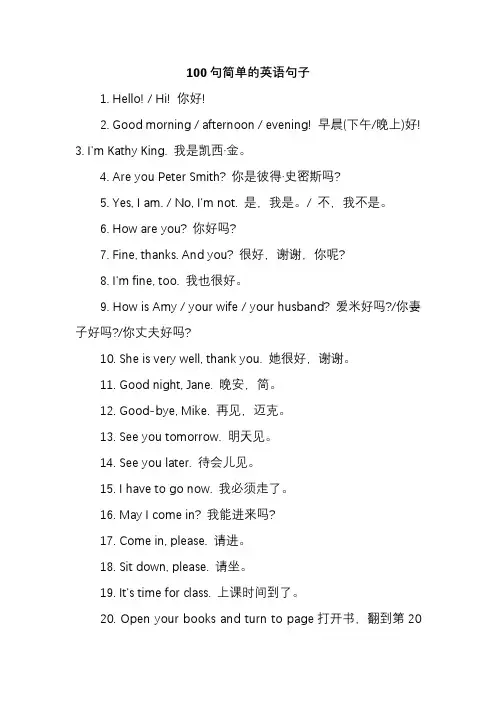 100 句简单的英语句子

1. Hello! / Hi! 你好!

2. Good morning / afternoon / evening! 早晨(下午/晚上)好!

3. I'm Kathy King. 我是凯西·金。

4. Are you Peter Smith? 你是彼得·史密斯吗?

5. Yes, I am. / No, I'm not. 是，我是。/ 不，我不是。

6. How are you? 你好吗?

7. Fine, thanks. And you? 很好，谢谢，你呢?

8. I'm fine, too. 我也很好。

9. How is Amy / your wife / your husband? 爱米好吗?/你妻子好吗?/你丈夫好吗?

10. She is very well, thank you. 她很好，谢谢。

11. Good night, Jane. 晚安，简。

12. Good-bye, Mike. 再见，迈克。

13. See you tomorrow. 明天见。

14. See you later. 待会儿见。

15. I have to go now. 我必须走了。

16. May I come in? 我能进来吗?

17. Come in, please. 请进。

18. Sit down, please. 请坐。

19. It's time for class. 上课时间到了。

20. Open your books and turn to page 打开书，翻到第 20